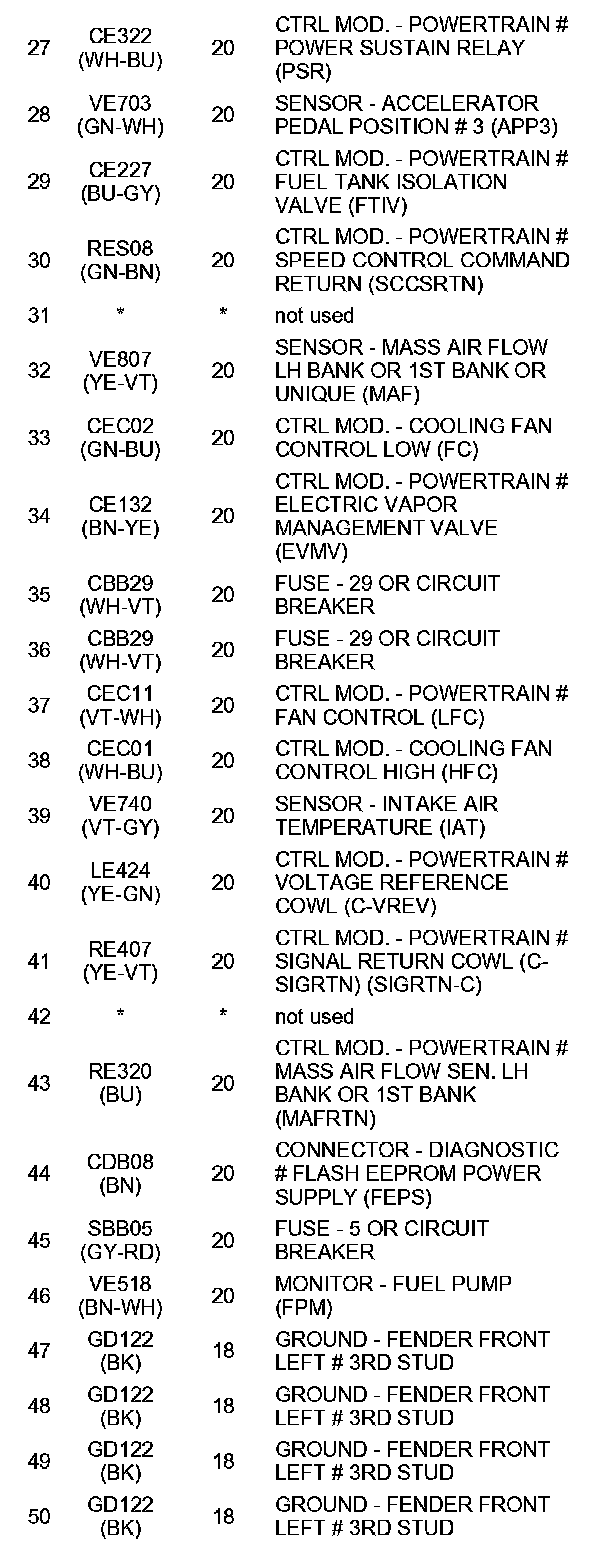 | | | | |
|---|---|---|---|
| 27 | CE322 (WH-BU) | 20 | CTRL MOD. - POWERTRAIN # POWER SUSTAIN RELAY (PSR) |
| 28 | VE703 (GN-WH) | 20 | SENSOR - ACCELERATOR PEDAL POSITION # 3 (APP3) |
| 29 | CE227 (BU-GY) | 20 | CTRL MOD. - POWERTRAIN # FUEL TANK ISOLATION VALVE (FTIV) |
| 30 | RES08 (GN-BN) | 20 | CTRL MOD. - POWERTRAIN # SPEED CONTROL COMMAND RETURN (SCCSRTN) |
| 31 | * | * | not used |
| 32 | VE807 (YE-VT) | 20 | SENSOR - MASS AIR FLOW LH BANK OR 1ST BANK OR UNIQUE (MAF) |
| 33 | CEC02 (GN-BU) | 20 | CTRL MOD. - COOLING FAN CONTROL LOW (FC) |
| 34 | CE132 (BN-YE) | 20 | CTRL MOD. - POWERTRAIN # ELECTRIC VAPOR MANAGEMENT VALVE (EVMV) |
| 35 | CBB29 (WH-VT) | 20 | FUSE - 29 OR CIRCUIT BREAKER |
| 36 | CBB29 (WH-VT) | 20 | FUSE - 29 OR CIRCUIT BREAKER |
| 37 | CEC11 (VT-WH) | 20 | CTRL MOD. - POWERTRAIN # FAN CONTROL (LFC) |
| 38 | CEC01 (WH-BU) | 20 | CTRL MOD. - COOLING FAN CONTROL HIGH (HFC) |
| 39 | VE740 (VT-GY) | 20 | SENSOR - INTAKE AIR TEMPERATURE (IAT) |
| 40 | LE424 (YE-GN) | 20 | CTRL MOD. - POWERTRAIN # VOLTAGE REFERENCE COWL (C-VREV) |
| 41 | RE407 (YE-VT) | 20 | CTRL MOD. - POWERTRAIN # SIGNAL RETURN COWL (C-SIGRTN) (SIGRTN-C) |
| 42 | * | * | not used |
| 43 | RE320 (BU) | 20 | CTRL MOD. - POWERTRAIN # MASS AIR FLOW SEN. LH BANK OR 1ST BANK (MAFRTN) |
| 44 | CDB08 (BN) | 20 | CONNECTOR - DIAGNOSTIC # FLASH EEPROM POWER SUPPLY (FEPS) |
| 45 | SBB05 (GY-RD) | 20 | FUSE - 5 OR CIRCUIT BREAKER |
| 46 | VE518 (BN-WH) | 20 | MONITOR - FUEL PUMP (FPM) |
| 47 | GD122 (BK) | 18 | GROUND - FENDER FRONT LEFT # 3RD STUD |
| 48 | GD122 (BK) | 18 | GROUND - FENDER FRONT LEFT # 3RD STUD |
| 49 | GD122 (BK) | 18 | GROUND - FENDER FRONT LEFT # 3RD STUD |
| 50 | GD122 (BK) | 18 | GROUND - FENDER FRONT LEFT # 3RD STUD |